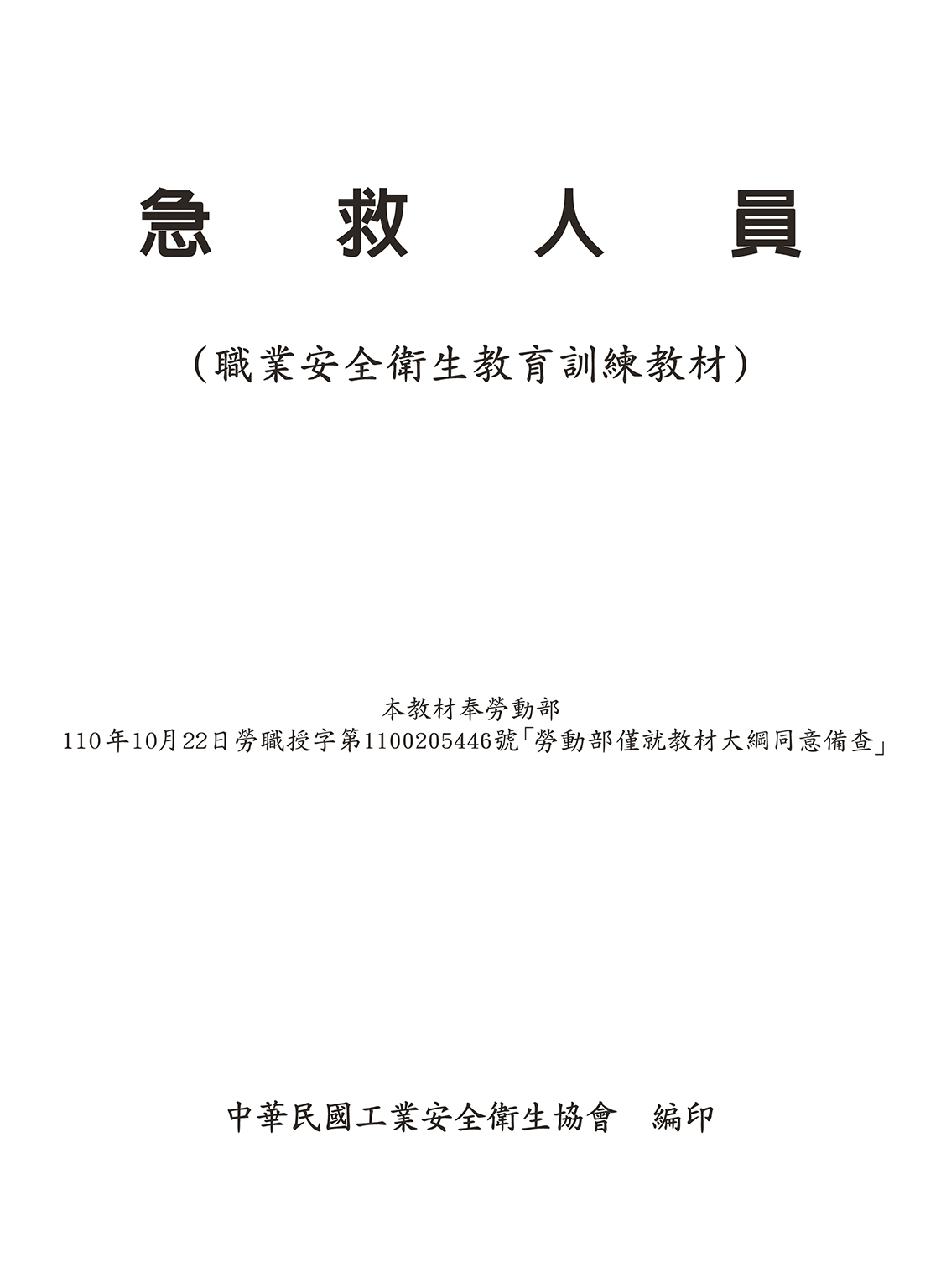 急　救　人　員

（職業安全衛生教育訓練教材）

本教材奉勞動部
110年10月22日勞職授字第1100205446號「勞動部僅就教材大綱同意備查」

中華民國工業安全衛生協會　編印